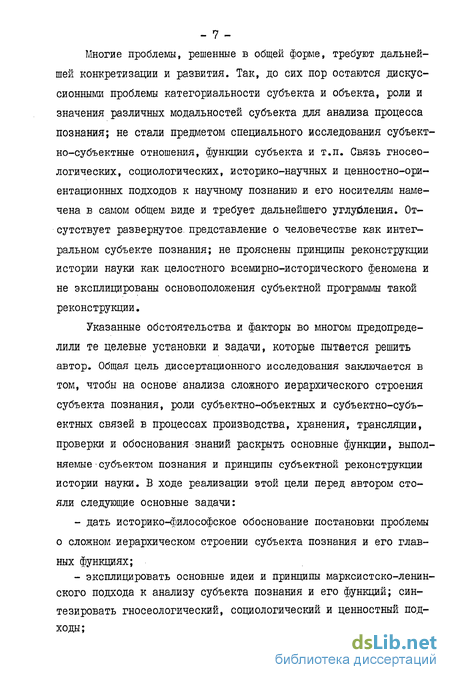 - 7 -

Многие проблемы, решенные в общей форме, требуют дальнейшей конкретизации и развития. Так, до сих пор остаются дискуссионными проблемы категориальности субъекта и объекта, роли и значения различных модальностей субъекта для анализа процесса познания; не стали предметом специального исследования субъектно-субъектные отношения, функции субъекта и т.п. Связь гносеологических, социологических, историко-научных и ценностно-ориентационных подходов к научному познанию и его носителям намечена в самом общем виде и требует дальнейшего углубления. Отсутствует развернутое представление о человечестве как интегральном субъекте познания; не прояснены принципы реконструкции истории науки как целостного всемирно-исторического феномена и не эксплицированы основоположения субъектной программы такой реконструкции.

Указанные обстоятельства и факторы во многом предопределили те целевые установки и задачи, которые пытается решить автор. Общая цель диссертационного исследования заключается в том, чтобы на основе анализа сложного иерархического строения субъекта познания, роли субъектно-объектных и субъектно-субъектных связей в процессах производства, хранения, трансляции, проверки и обоснования знаний раскрыть основные функции, выполняемые субъектом познания и принципы субъектной реконструкции истории науки. В ходе реализации этой цели перед автором стояли следующие основные задачи:

- дать историко-философское обоснование постановки проблемы о сложном иерархическом строении субъекта познания и его главных функциях;

- эксплицировать основные идеи и принципы марксистско-ленинского подхода к анализу субъекта познания и его функций; синтезировать гносеологический, социологический и ценностный подходы;

dsLib.net
библиотека диссертаций